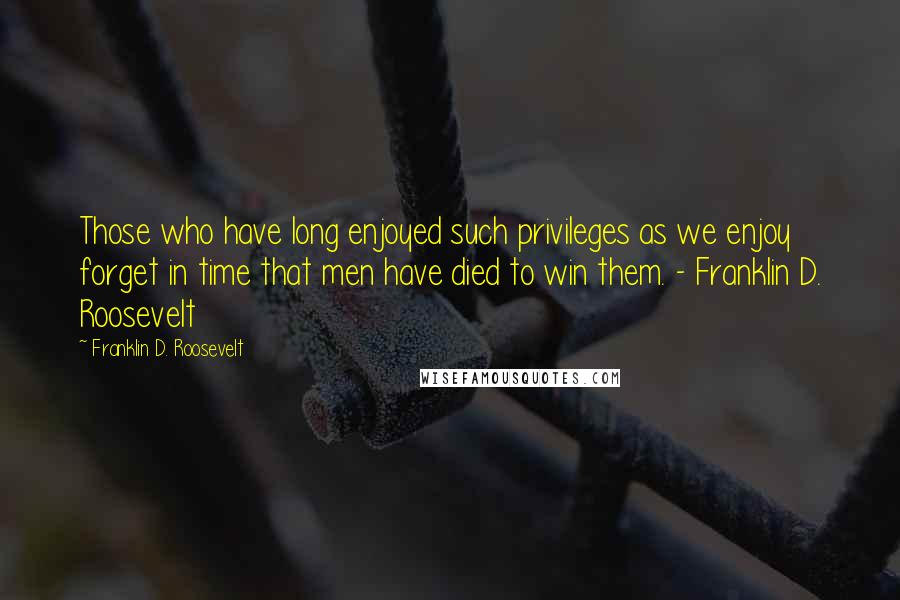 Those who have long enjoyed such privileges as we enjoy forget in time that men have died to win them. - Franklin D. Roosevelt

~ Franklin D. Roosevelt

WISEFAMOUSQUOTES.COM